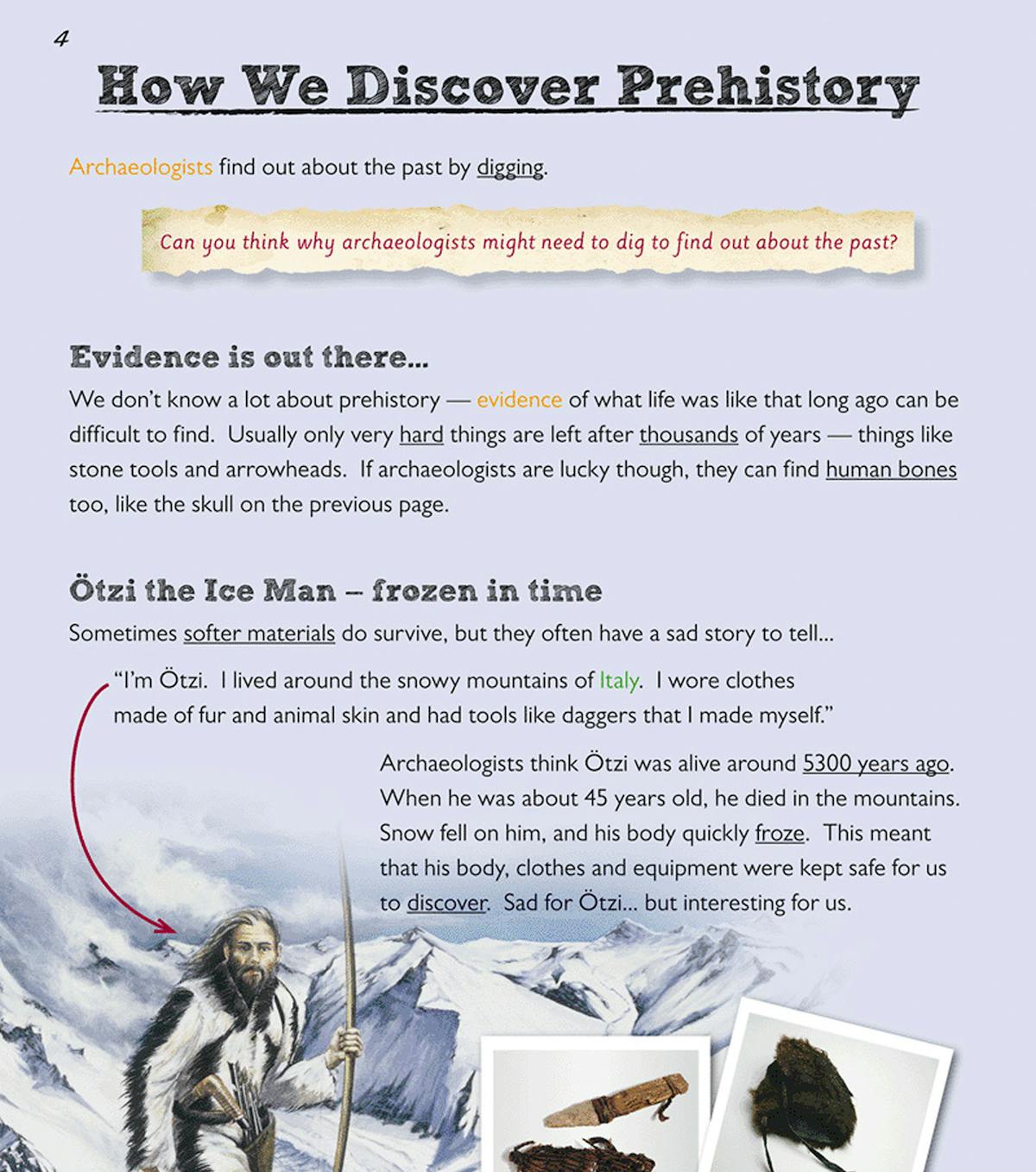 4

How We Discover Prehistory

Archaeologists find out about the past by digging.

Can you think why archaeologists might need to dig to find out about the past?

Evidence is out there...

We don't know a lot about prehistory — evidence of what life was like that long ago can be difficult to find. Usually only very hard things are left after thousands of years — things like stone tools and arrowheads. If archaeologists are lucky though, they can find human bones too, like the skull on the previous page.

Ötzi the Ice Man – frozen in time

Sometimes softer materials do survive, but they often have a sad story to tell...

"I'm Ötzi. I lived around the snowy mountains of Italy. I wore clothes made of fur and animal skin and had tools like daggers that I made myself."

Archaeologists think Ötzi was alive around 5300 years ago. When he was about 45 years old, he died in the mountains. Snow fell on him, and his body quickly froze. This meant that his body, clothes and equipment were kept safe for us to discover. Sad for Ötzi... but interesting for us.